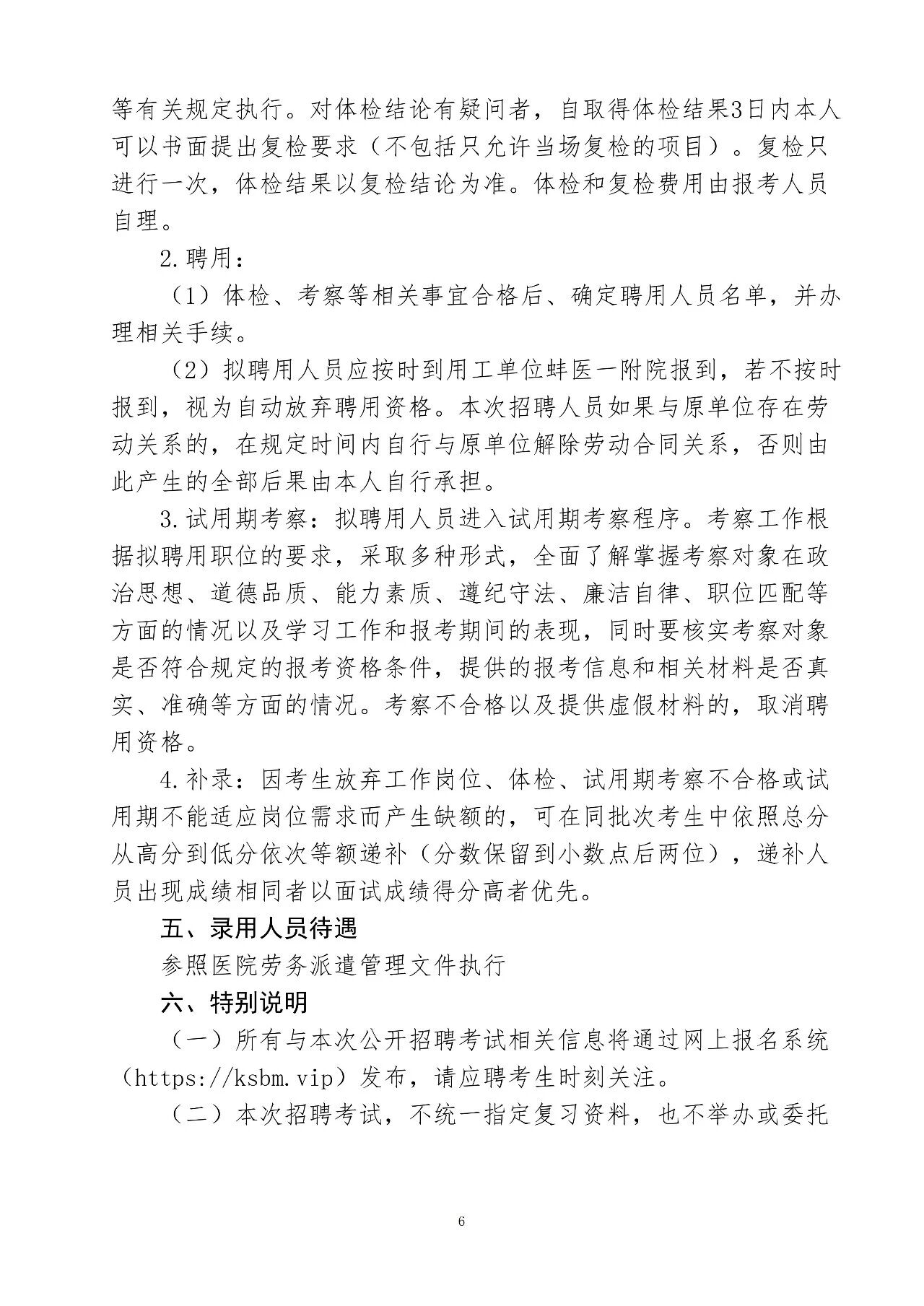 等有关规定执行。对体检结论有疑问者，自取得体检结果3日内本人可以书面提出复检要求（不包括只允许当场复检的项目）。复检只进行一次，体检结果以复检结论为准。体检和复检费用由报考人员自理。

2.聘用：

（1）体检、考察等相关事宜合格后、确定聘用人员名单，并办理相关手续。

（2）拟聘用人员应按时到用工单位蚌医一附院报到，若不按时报到，视为自动放弃聘用资格。本次招聘人员如果与原单位存在劳动关系的，在规定时间内自行与原单位解除劳动合同关系，否则由此产生的全部后果由本人自行承担。

3.试用期考察：拟聘用人员进入试用期考察程序。考察工作根据拟聘用职位的要求，采取多种形式，全面了解掌握考察对象在政治思想、道德品质、能力素质、遵纪守法、廉洁自律、职位匹配等方面的情况以及学习工作和报考期间的表现，同时要核实考察对象是否符合规定的报考资格条件，提供的报考信息和相关材料是否真实、准确等方面的情况。考察不合格以及提供虚假材料的，取消聘用资格。

4.补录：因考生放弃工作岗位、体检、试用期考察不合格或试用期不能适应岗位需求而产生缺额的，可在同批次考生中依照总分从高分到低分依次等额递补（分数保留到小数点后两位），递补人员出现成绩相同者以面试成绩得分高者优先。

五、录用人员待遇

参照医院劳务派遣管理文件执行

六、特别说明

（一）所有与本次公开招聘考试相关信息将通过网上报名系统（https://ksbm.vip）发布，请应聘考生时刻关注。

（二）本次招聘考试，不统一指定复习资料，也不举办或委托

6